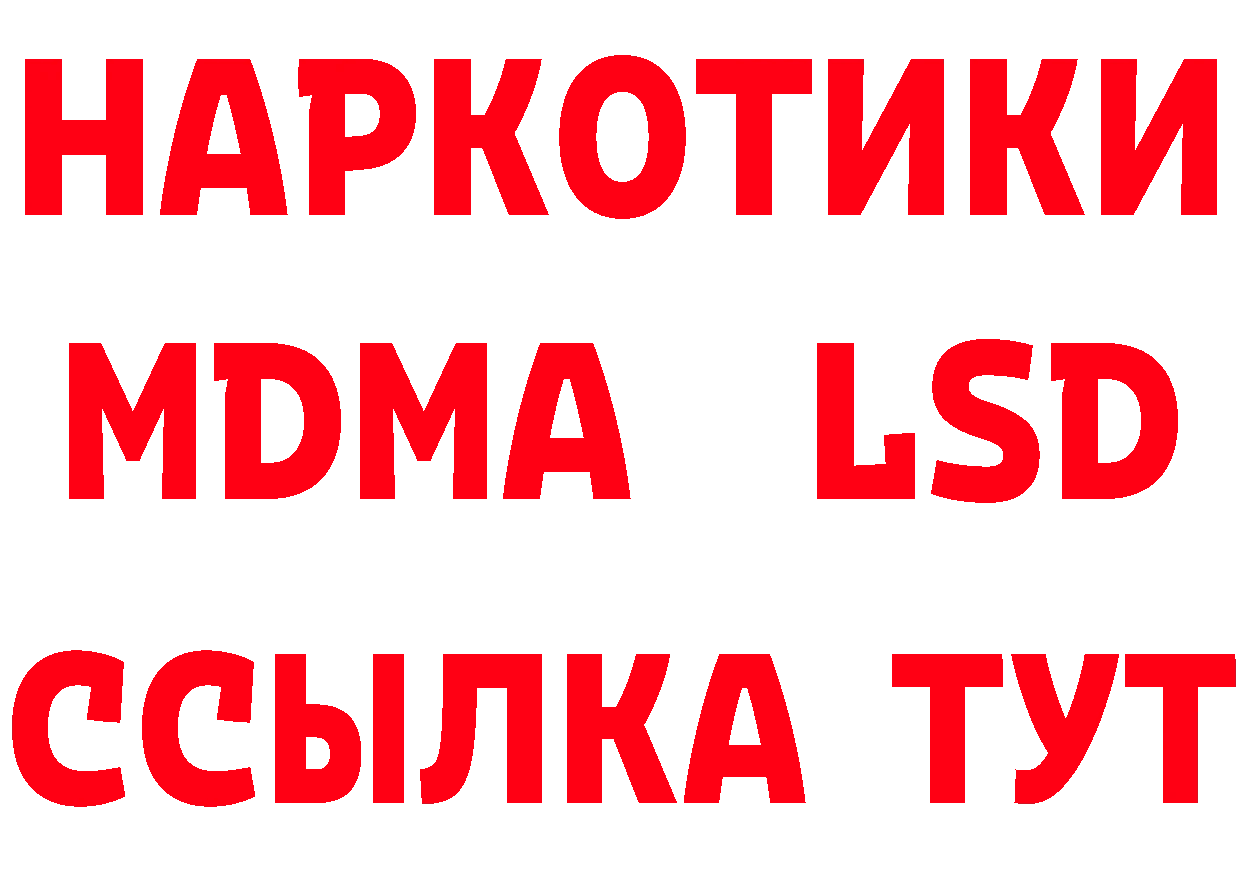 НАРКОТИКИ
MDMA LSD
ССЫЛКА ТУТ